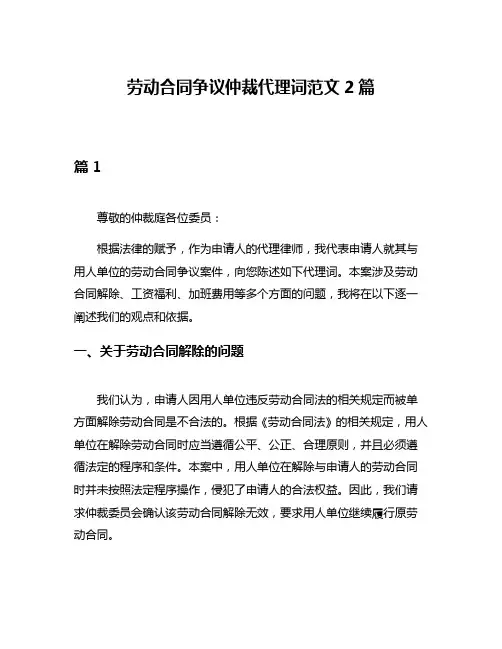 劳动合同争议仲裁代理词范文 2 篇

篇 1

尊敬的仲裁庭各位委员：

根据法律的赋予，作为申请人的代理律师，我代表申请人就其与用人单位的劳动合同争议案件，向您陈述如下代理词。本案涉及劳动合同解除、工资福利、加班费用等多个方面的问题，我将在以下逐一阐述我们的观点和依据。

一、关于劳动合同解除的问题

我们认为，申请人因用人单位违反劳动合同法的相关规定而被单方面解除劳动合同是不合法的。根据《劳动合同法》的相关规定，用人单位在解除劳动合同时应当遵循公平、公正、合理原则，并且必须遵循法定的程序和条件。本案中，用人单位在解除与申请人的劳动合同时并未按照法定程序操作，侵犯了申请人的合法权益。因此，我们请求仲裁委员会确认该劳动合同解除无效，要求用人单位继续履行原劳动合同。